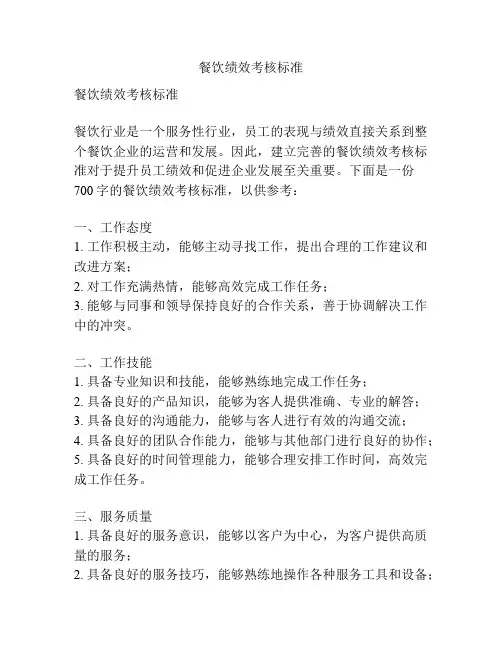 餐饮绩效考核标准

餐饮绩效考核标准

餐饮行业是一个服务性行业，员工的表现与绩效直接关系到整个餐饮企业的运营和发展。因此，建立完善的餐饮绩效考核标准对于提升员工绩效和促进企业发展至关重要。下面是一份700字的餐饮绩效考核标准，以供参考：

一、工作态度
1. 工作积极主动，能够主动寻找工作，提出合理的工作建议和改进方案；
2. 对工作充满热情，能够高效完成工作任务；
3. 能够与同事和领导保持良好的合作关系，善于协调解决工作中的冲突。

二、工作技能
1. 具备专业知识和技能，能够熟练地完成工作任务；
2. 具备良好的产品知识，能够为客人提供准确、专业的解答；
3. 具备良好的沟通能力，能够与客人进行有效的沟通交流；
4. 具备良好的团队合作能力，能够与其他部门进行良好的协作；
5. 具备良好的时间管理能力，能够合理安排工作时间，高效完成工作任务。

三、服务质量
1. 具备良好的服务意识，能够以客户为中心，为客户提供高质量的服务；
2. 具备良好的服务技巧，能够熟练地操作各种服务工具和设备；